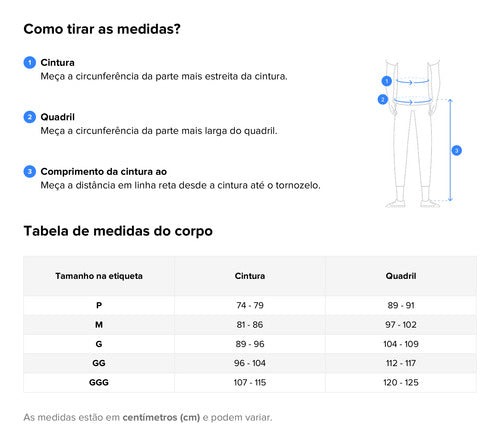 Como tirar as medidas?

1 Cintura
Meça a circunferência da parte mais estreita da cintura.

2 Quadril
Meça a circunferência da parte mais larga do quadril.

3 Comprimento da cintura ao
Meça a distância em linha reta desde a cintura até o tornozelo.

1
2
3

Tabela de medidas do corpo

| Tamanho na etiqueta | Cintura | Quadril |
|---|---|---|
| P | 74 - 79 | 89 - 91 |
| M | 81 - 86 | 97 - 102 |
| G | 89 - 96 | 104 - 109 |
| GG | 96 - 104 | 112 - 117 |
| GGG | 107 - 115 | 120 - 125 |

As medidas estão em centímetros (cm) e podem variar.